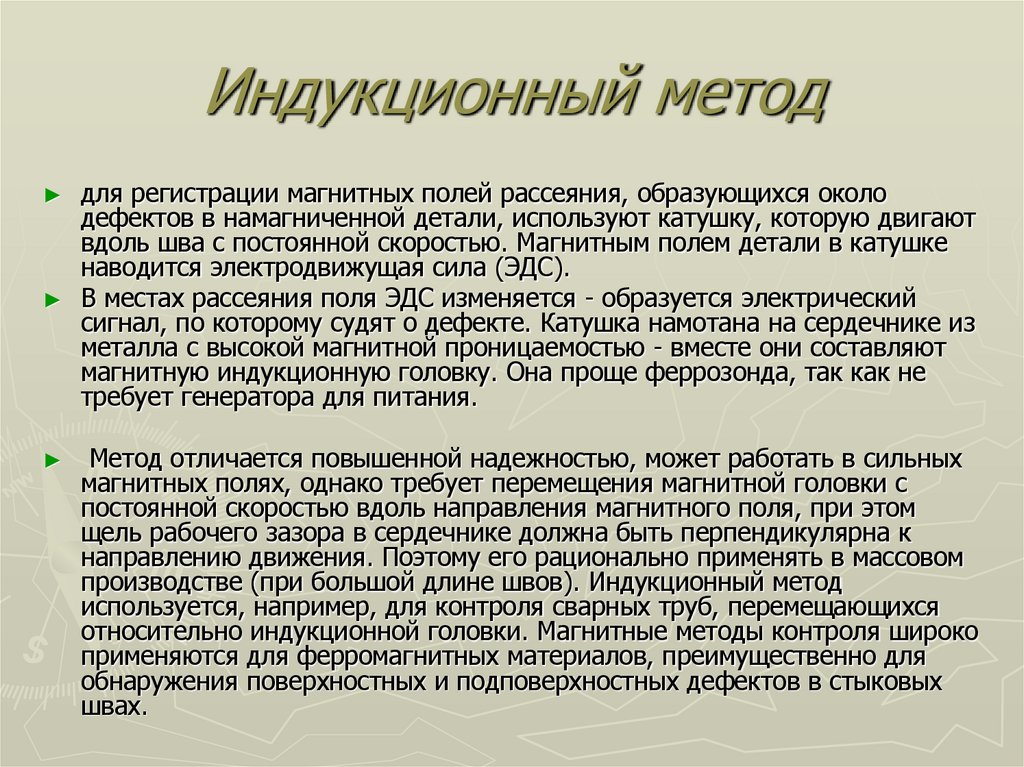 Индукционный метод

► для регистрации магнитных полей рассеяния, образующихся около дефектов в намагниченной детали, используют катушку, которую двигают вдоль шва с постоянной скоростью. Магнитным полем детали в катушке наводится электродвижущая сила (ЭДС).

► В местах рассеяния поля ЭДС изменяется - образуется электрический сигнал, по которому судят о дефекте. Катушка намотана на сердечнике из металла с высокой магнитной проницаемостью - вместе они составляют магнитную индукционную головку. Она проще феррозонда, так как не требует генератора для питания.

► Метод отличается повышенной надежностью, может работать в сильных магнитных полях, однако требует перемещения магнитной головки с постоянной скоростью вдоль направления магнитного поля, при этом щель рабочего зазора в сердечнике должна быть перпендикулярна к направлению движения. Поэтому его рационально применять в массовом производстве (при большой длине швов). Индукционный метод используется, например, для контроля сварных труб, перемещающихся относительно индукционной головки. Магнитные методы контроля широко применяются для ферромагнитных материалов, преимущественно для обнаружения поверхностных и подповерхностных дефектов в стыковых швах.